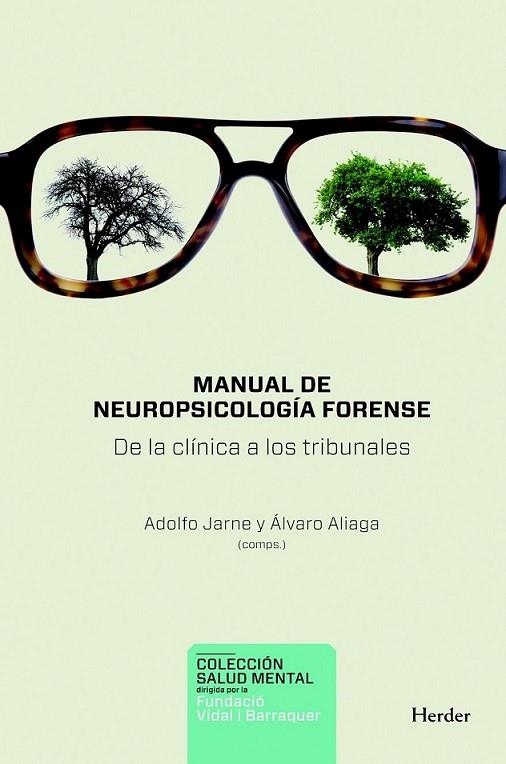 MANUAL DE NEUROPSICOLOGÍA FORENSE

De la clínica a los tribunales

Adolfo Jarne y Álvaro Aliaga (comps.)

COLECCIÓN SALUD MENTAL
dirigida por la
Fundació Vidal i Barraquer

Herder